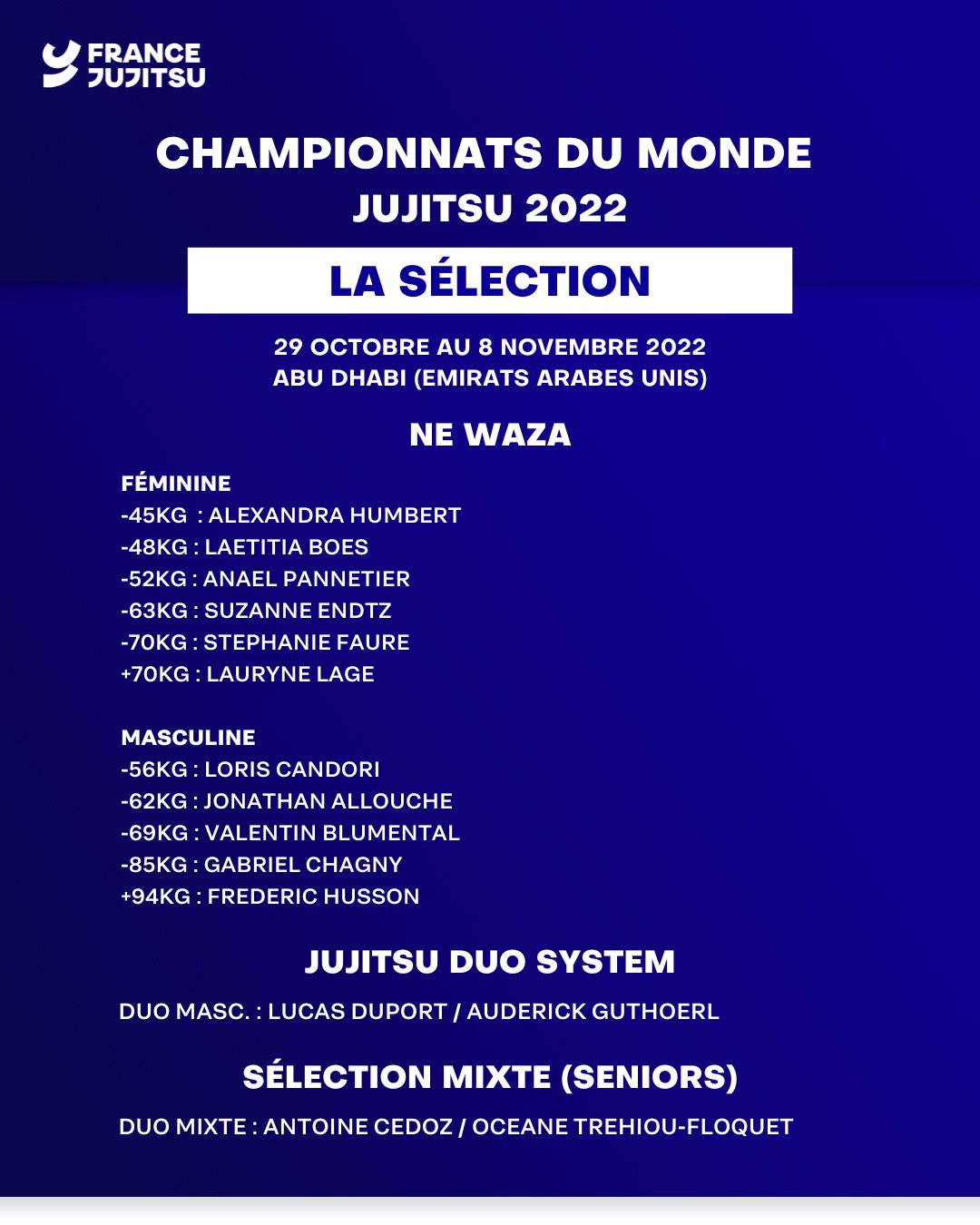 FRANCE JUJITSU

CHAMPIONNATS DU MONDE
JUJITSU 2022

LA SÉLECTION

29 OCTOBRE AU 8 NOVEMBRE 2022
ABU DHABI (EMIRATS ARABES UNIS)

NE WAZA

FÉMININE
-45KG : ALEXANDRA HUMBERT
-48KG : LAETITIA BOES
-52KG : ANAEL PANNETIER
-63KG : SUZANNE ENDTZ
-70KG : STEPHANIE FAURE
+70KG : LAURYNE LAGE

MASCULINE
-56KG : LORIS CANDORI
-62KG : JONATHAN ALLOUCHE
-69KG : VALENTIN BLUMENTAL
-85KG : GABRIEL CHAGNY
+94KG : FREDERIC HUSSON

JUJITSU DUO SYSTEM

DUO MASC. : LUCAS DUPORT / AUDERICK GUTHOERL

SÉLECTION MIXTE (SENIORS)

DUO MIXTE : ANTOINE CEDOZ / OCEANE TREHIOU-FLOQUET